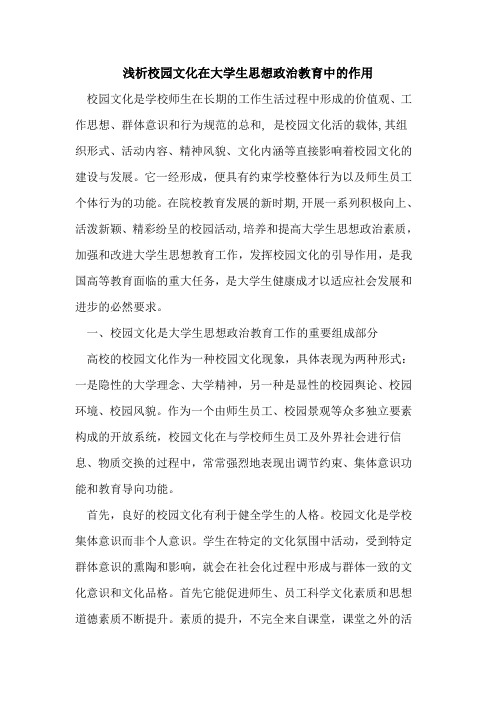 浅析校园文化在大学生思想政治教育中的作用

校园文化是学校师生在长期的工作生活过程中形成的价值观、工作思想、群体意识和行为规范的总和，是校园文化活的载体，其组织形式、活动内容、精神风貌、文化内涵等直接影响着校园文化的建设与发展。它一经形成，便具有约束学校整体行为以及师生员工个体行为的功能。在院校教育发展的新时期，开展一系列积极向上、活泼新颖、精彩纷呈的校园活动，培养和提高大学生思想政治素质，加强和改进大学生思想教育工作，发挥校园文化的引导作用，是我国高等教育面临的重大任务，是大学生健康成才以适应社会发展和进步的必然要求。

一、校园文化是大学生思想政治教育工作的重要组成部分

高校的校园文化作为一种校园文化现象，具体表现为两种形式：一是隐性的大学理念、大学精神，另一种是显性的校园舆论、校园环境、校园风貌。作为一个由师生员工、校园景观等众多独立要素构成的开放系统，校园文化在与学校师生员工及外界社会进行信息、物质交换的过程中，常常强烈地表现出调节约束、集体意识功能和教育导向功能。

首先，良好的校园文化有利于健全学生的人格。校园文化是学校集体意识而非个人意识。学生在特定的文化氛围中活动，受到特定群体意识的熏陶和影响，就会在社会化过程中形成与群体一致的文化意识和文化品格。首先它能促进师生、员工科学文化素质和思想道德素质不断提升。素质的提升，不完全来自课堂，课堂之外的活